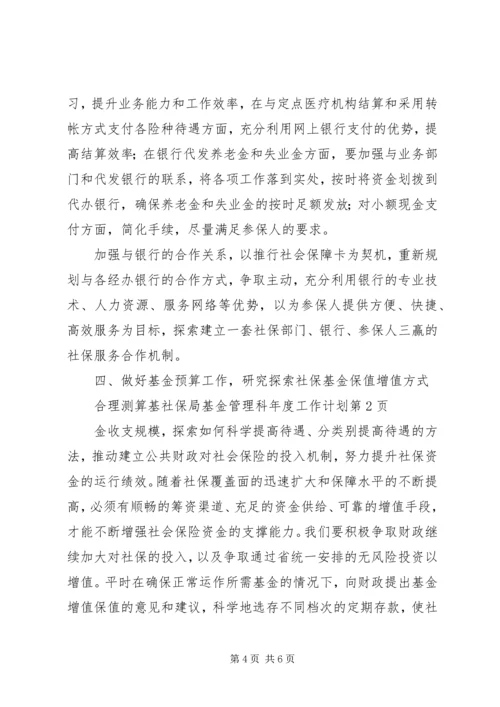 习，提升业务能力和工作效率，在与定点医疗机构结算和采用转帐方式支付各险种待遇方面，充分利用网上银行支付的优势，提高结算效率；在银行代发养老金和失业金方面，要加强与业务部门和代发银行的联系，将各项工作落到实处，按时将资金划拨到代办银行，确保养老金和失业金的按时足额发放；对小额现金支付方面，简化手续，尽量满足参保人的要求。

加强与银行的合作关系，以推行社会保障卡为契机，重新规划与各经办银行的合作方式，争取主动，充分利用银行的专业技术、人力资源、服务网络等优势，以为参保人提供方便、快捷、高效服务为目标，探索建立一套社保部门、银行、参保人三赢的社保服务合作机制。

四、做好基金预算工作，研究探索社保基金保值增值方式

合理测算基社保局基金管理科年度工作计划第2页

金收支规模，探索如何科学提高待遇、分类别提高待遇的方法，推动建立公共财政对社会保险的投入机制，努力提升社保资金的运行绩效。随着社保覆盖面的迅速扩大和保障水平的不断提高，必须有顺畅的筹资渠道、充足的资金供给、可靠的增值手段，才能不断增强社会保险资金的支撑能力。我们要积极争取财政继续加大对社保的投入，以及争取通过省统一安排的无风险投资以增值。平时在确保正常运作所需基金的情况下，向财政提出基金增值保值的意见和建议，科学地选存不同档次的定期存款，使社

第4页 共6页